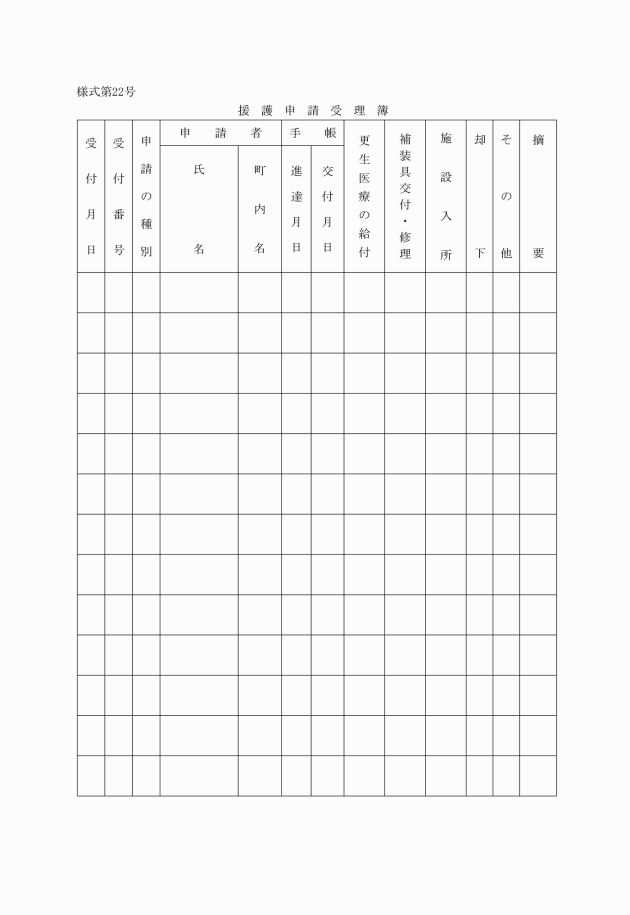 様式第22号

援護申請受理簿

| 受付月日 | 受付番号 | 申請の種別 | 申請者 氏名 | 申請者 町内名 | 手帳 進達月日 | 手帳 交付月日 | 更生医療の給付 | 補装具交付・修理 | 施設入所 | 却下 | その他 | 摘要 |
|---|---|---|---|---|---|---|---|---|---|---|---|---|
| | | | | | | | | | | | | |
| | | | | | | | | | | | | |
| | | | | | | | | | | | | |
| | | | | | | | | | | | | |
| | | | | | | | | | | | | |
| | | | | | | | | | | | | |
| | | | | | | | | | | | | |
| | | | | | | | | | | | | |
| | | | | | | | | | | | | |
| | | | | | | | | | | | | |
| | | | | | | | | | | | | |
| | | | | | | | | | | | | |
| | | | | | | | | | | | | |